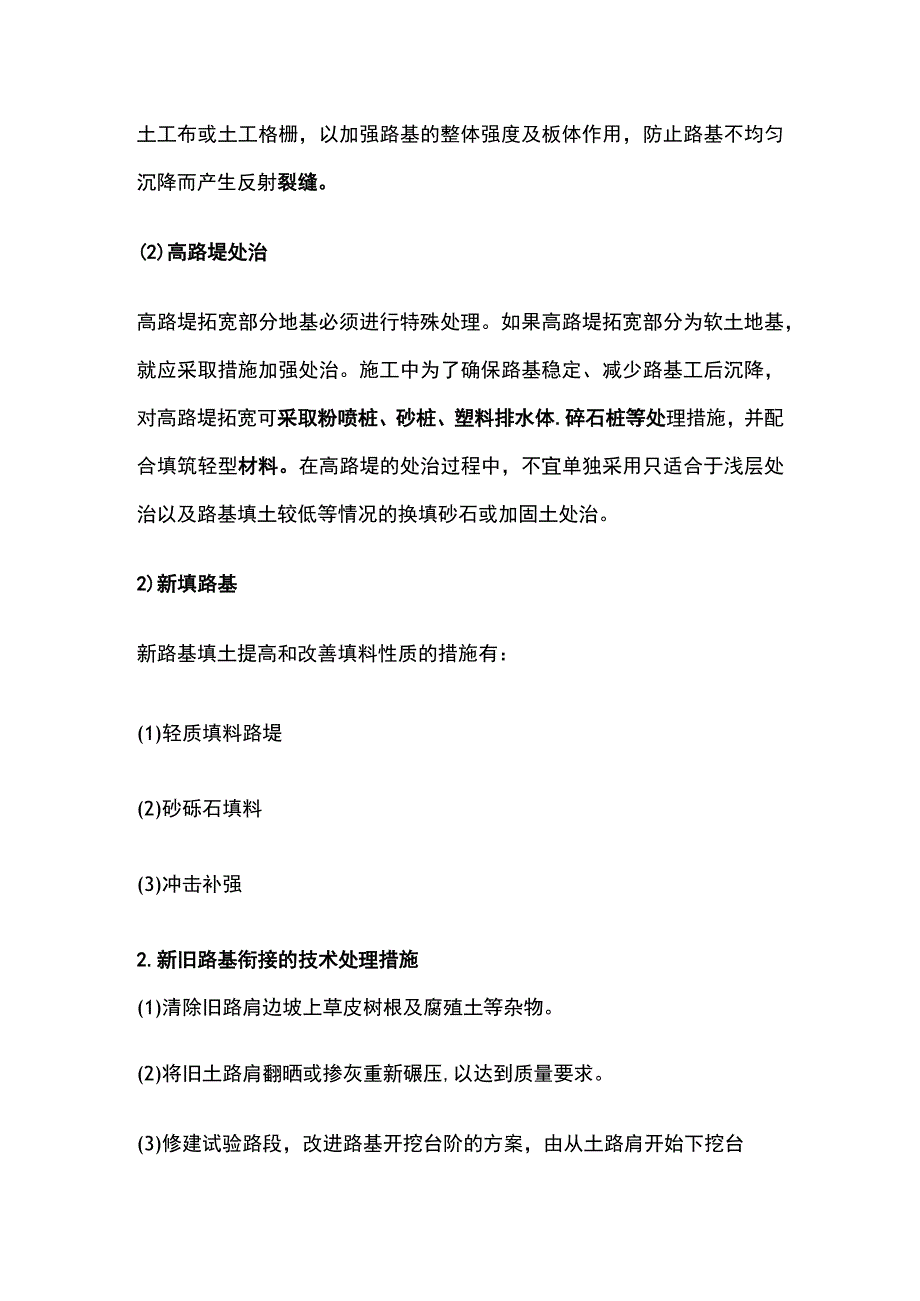 土工布或土工格栅，以加强路基的整体强度及板体作用，防止路基不均匀沉降而产生反射裂缝。

⑵高路堤处治

高路堤拓宽部分地基必须进行特殊处理。如果高路堤拓宽部分为软土地基，就应采取措施加强处治。施工中为了确保路基稳定、减少路基工后沉降，对高路堤拓宽可采取粉喷桩、砂桩、塑料排水体.碎石桩等处理措施，并配合填筑轻型材料。在高路堤的处治过程中，不宜单独采用只适合于浅层处治以及路基填土较低等情况的换填砂石或加固土处治。

2)新填路基

新路基填土提高和改善填料性质的措施有：

(1)轻质填料路堤

(2)砂砾石填料

(3)冲击补强

2.新旧路基衔接的技术处理措施

(1)清除旧路肩边坡上草皮树根及腐殖土等杂物。

(2)将旧土路肩翻晒或掺灰重新碾压,以达到质量要求。

(3)修建试验路段，改进路基开挖台阶的方案，由从土路肩开始下挖台